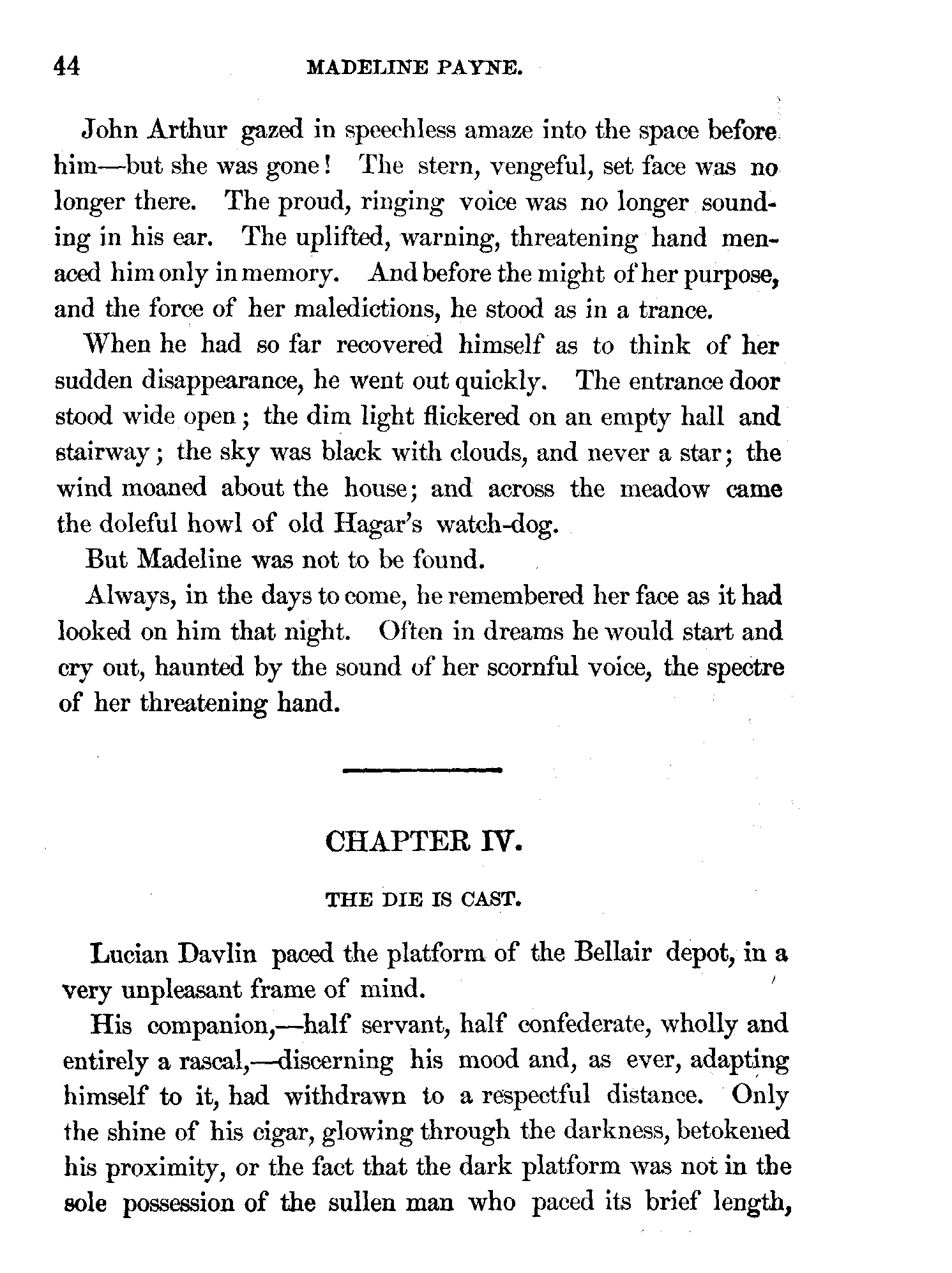 44 MADELINE PAYNE.

John Arthur gazed in speechless amaze into the space before him—but she was gone! The stern, vengeful, set face was no longer there. The proud, ringing voice was no longer sounding in his ear. The uplifted, warning, threatening hand menaced him only in memory. And before the might of her purpose, and the force of her maledictions, he stood as in a trance.

When he had so far recovered himself as to think of her sudden disappearance, he went out quickly. The entrance door stood wide open; the dim light flickered on an empty hall and stairway; the sky was black with clouds, and never a star; the wind moaned about the house; and across the meadow came the doleful howl of old Hagar's watch-dog.

But Madeline was not to be found.

Always, in the days to come, he remembered her face as it had looked on him that night. Often in dreams he would start and cry out, haunted by the sound of her scornful voice, the spectre of her threatening hand.

CHAPTER IV.

THE DIE IS CAST.

Lucian Davlin paced the platform of the Bellair depot, in a very unpleasant frame of mind.

His companion,—half servant, half confederate, wholly and entirely a rascal,—discerning his mood and, as ever, adapting himself to it, had withdrawn to a respectful distance. Only the shine of his cigar, glowing through the darkness, betokened his proximity, or the fact that the dark platform was not in the sole possession of the sullen man who paced its brief length,